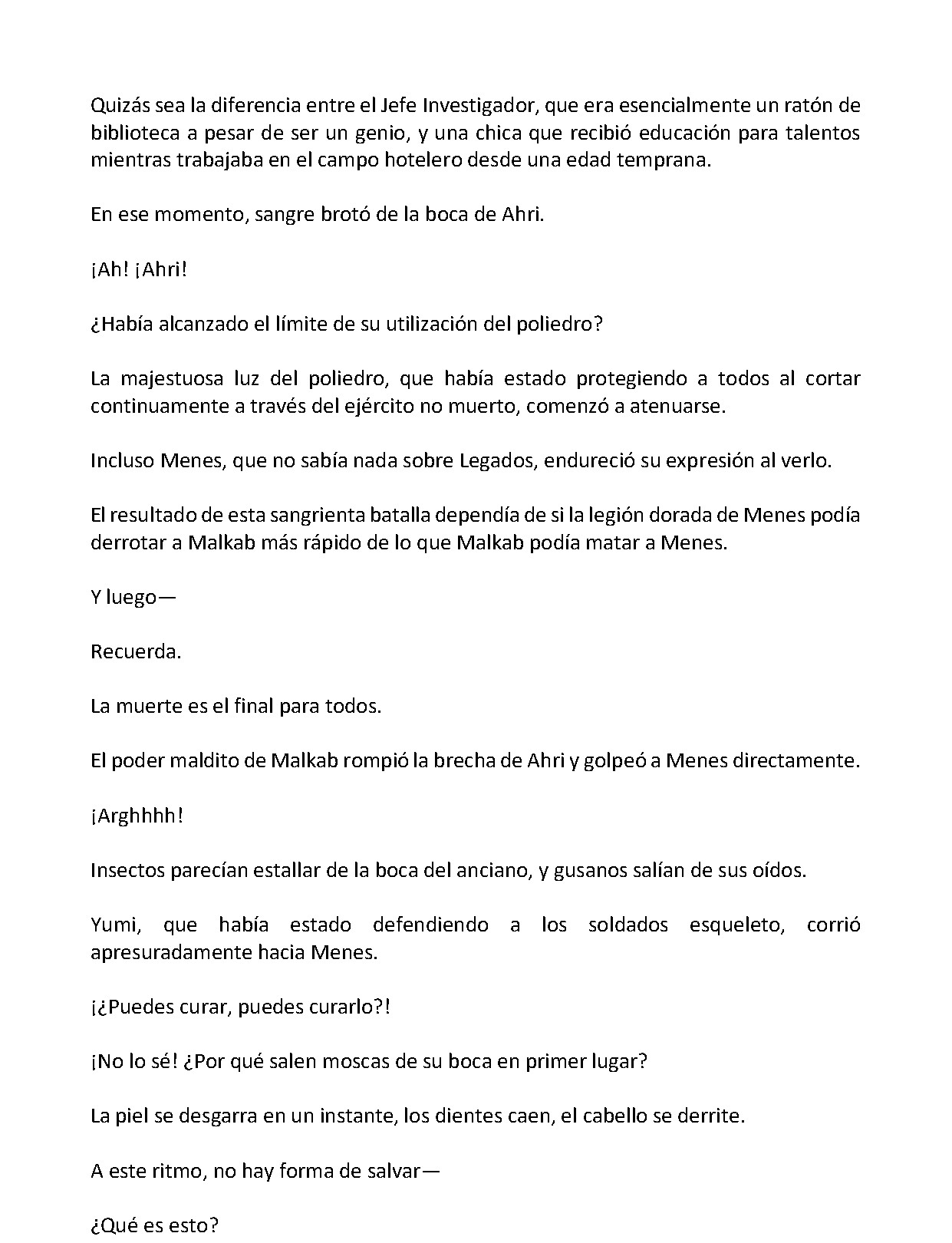 Quizás sea la diferencia entre el Jefe Investigador, que era esencialmente un ratón de biblioteca a pesar de ser un genio, y una chica que recibió educación para talentos mientras trabajaba en el campo hotelero desde una edad temprana.

En ese momento, sangre brotó de la boca de Ahri.

¡Ah! ¡Ahri!

¿Había alcanzado el límite de su utilización del poliedro?

La majestuosa luz del poliedro, que había estado protegiendo a todos al cortar continuamente a través del ejército no muerto, comenzó a atenuarse.

Incluso Menes, que no sabía nada sobre Legados, endureció su expresión al verlo.

El resultado de esta sangrienta batalla dependía de si la legión dorada de Menes podía derrotar a Malkab más rápido de lo que Malkab podía matar a Menes.

Y luego—

Recuerda.

La muerte es el final para todos.

El poder maldito de Malkab rompió la brecha de Ahri y golpeó a Menes directamente.

¡Arghhhh!

Insectos parecían estallar de la boca del anciano, y gusanos salían de sus oídos.

Yumi, que había estado defendiendo a los soldados esqueleto, corrió apresuradamente hacia Menes.

¡¿Puedes curar, puedes curarlo?!

¡No lo sé! ¿Por qué salen moscas de su boca en primer lugar?

La piel se desgarra en un instante, los dientes caen, el cabello se derrite.

A este ritmo, no hay forma de salvar—

¿Qué es esto?